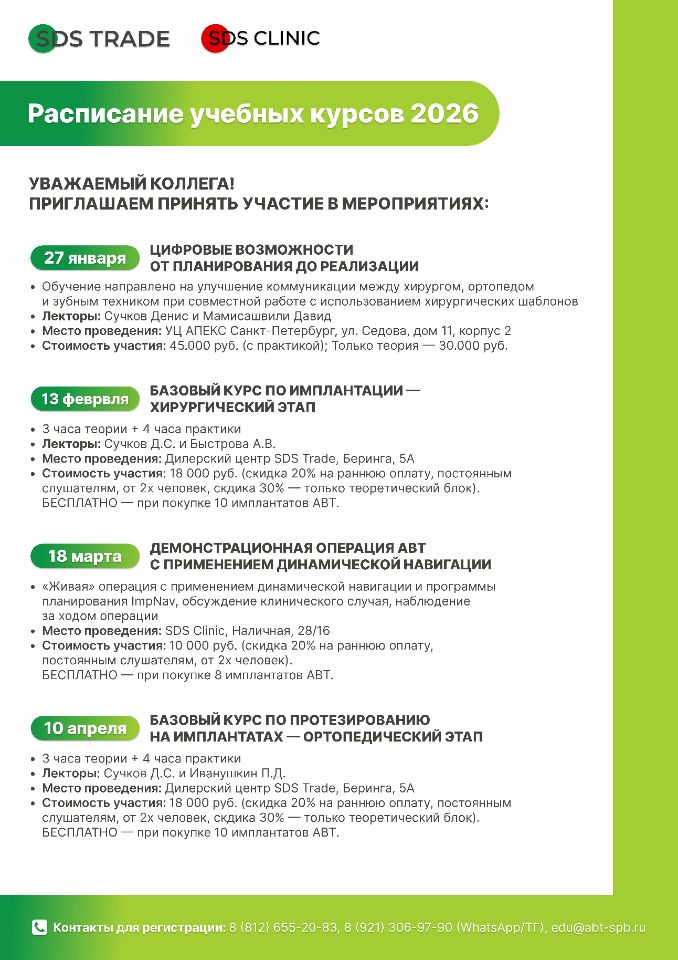 SDS TRADE SDS CLINIC

Расписание учебных курсов 2026

УВАЖАЕМЫЙ КОЛЛЕГА!
ПРИГЛАШАЕМ ПРИНЯТЬ УЧАСТИЕ В МЕРОПРИЯТИЯХ:

27 января ЦИФРОВЫЕ ВОЗМОЖНОСТИ ОТ ПЛАНИРОВАНИЯ ДО РЕАЛИЗАЦИИ

• Обучение направлено на улучшение коммуникации между хирургом, ортопедом и зубным техником при совместной работе с использованием хирургических шаблонов
• Лекторы: Сучков Денис и Мамисашвили Давид
• Место проведения: УЦ АПЕКС Санкт-Петербург, ул. Седова, дом 11, корпус 2
• Стоимость участия: 45.000 руб. (с практикой); Только теория — 30.000 руб.

13 февраля БАЗОВЫЙ КУРС ПО ИМПЛАНТАЦИИ — ХИРУРГИЧЕСКИЙ ЭТАП

• 3 часа теории + 4 часа практики
• Лекторы: Сучков Д.С. и Быстрова А.В.
• Место проведения: Дилерский центр SDS Trade, Беринга, 5А
• Стоимость участия: 18 000 руб. (скидка 20% на раннюю оплату, постоянным слушателям, от 2х человек, скдика 30% — только теоретический блок). БЕСПЛАТНО — при покупке 10 имплантатов АВТ.

18 марта ДЕМОНСТРАЦИОННАЯ ОПЕРАЦИЯ АВТ С ПРИМЕНЕНИЕМ ДИНАМИЧЕСКОЙ НАВИГАЦИИ

• «Живая» операция с применением динамической навигации и программы планирования ImpNav, обсуждение клинического случая, наблюдение за ходом операции
• Место проведения: SDS Clinic, Наличная, 28/16
• Стоимость участия: 10 000 руб. (скидка 20% на раннюю оплату, постоянным слушателям, от 2х человек). БЕСПЛАТНО — при покупке 8 имплантатов АВТ.

10 апреля БАЗОВЫЙ КУРС ПО ПРОТЕЗИРОВАНИЮ НА ИМПЛАНТАТАХ — ОРТОПЕДИЧЕСКИЙ ЭТАП

• 3 часа теории + 4 часа практики
• Лекторы: Сучков Д.С. и Иванушкин П.Д.
• Место проведения: Дилерский центр SDS Trade, Беринга, 5А
• Стоимость участия: 18 000 руб. (скидка 20% на раннюю оплату, постоянным слушателям, от 2х человек, скдика 30% — только теоретический блок). БЕСПЛАТНО — при покупке 10 имплантатов АВТ.

Контакты для регистрации: 8 (812) 655-20-83, 8 (921) 306-97-90 (WhatsApp/ТГ), edu@abt-spb.ru